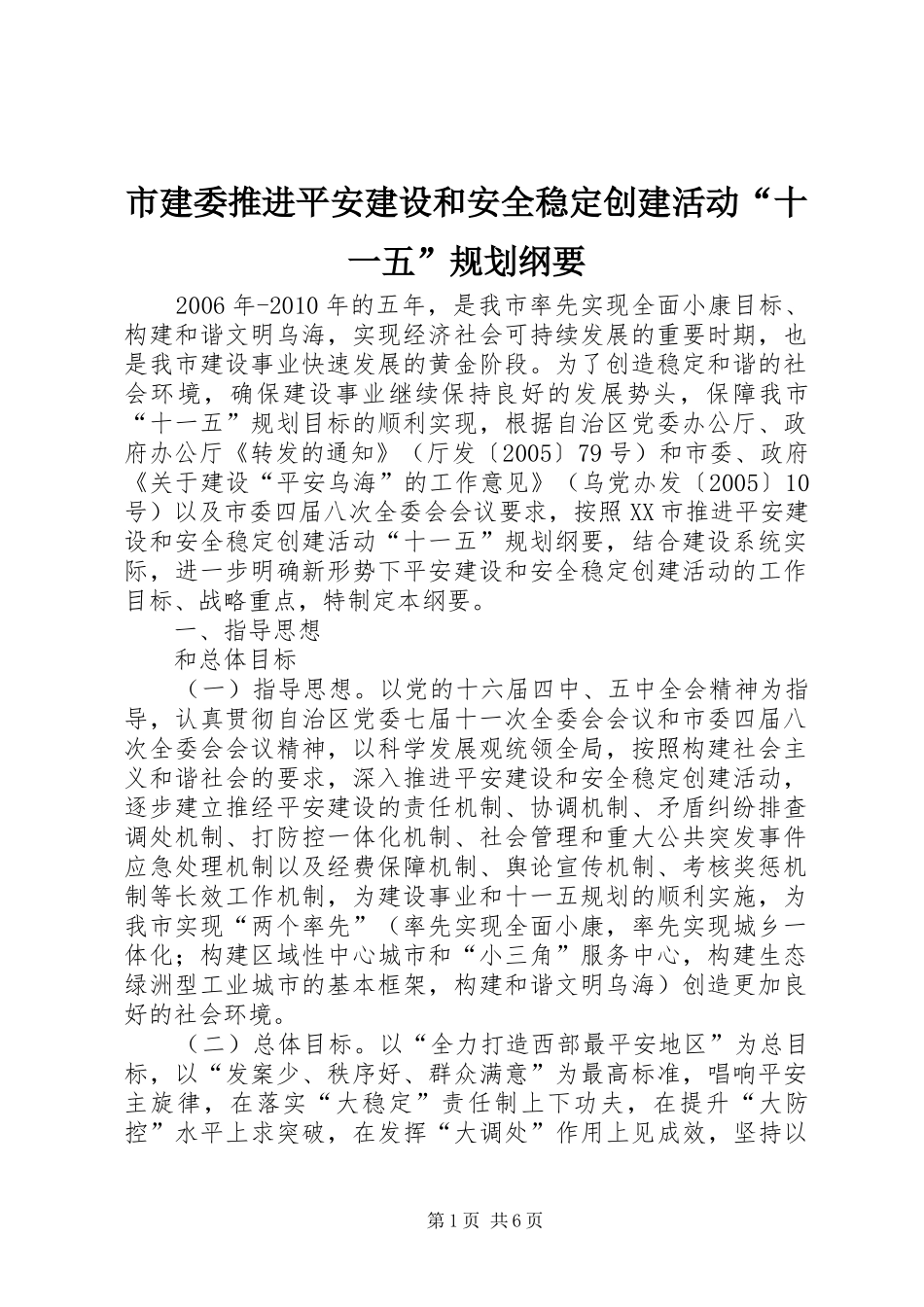 市建委推进平安建设和安全稳定创建活动“十一五”规划纲要

2006年-2010年的五年，是我市率先实现全面小康目标、构建和谐文明乌海，实现经济社会可持续发展的重要时期，也是我市建设事业快速发展的黄金阶段。为了创造稳定和谐的社会环境，确保建设事业继续保持良好的发展势头，保障我市“十一五”规划目标的顺利实现，根据自治区党委办公厅、政府办公厅《转发的通知》（厅发〔2005〕79号）和市委、政府《关于建设“平安乌海”的工作意见》（乌党办发〔2005〕10号）以及市委四届八次全委会会议要求，按照XX市推进平安建设和安全稳定创建活动“十一五”规划纲要，结合建设系统实际，进一步明确新形势下平安建设和安全稳定创建活动的工作目标、战略重点，特制定本纲要。

一、指导思想

和总体目标

（一）指导思想。以党的十六届四中、五中全会精神为指导，认真贯彻自治区党委七届十一次全委会会议和市委四届八次全委会会议精神，以科学发展观统领全局，按照构建社会主义和谐社会的要求，深入推进平安建设和安全稳定创建活动，逐步建立推经平安建设的责任机制、协调机制、矛盾纠纷排查调处机制、打防控一体化机制、社会管理和重大公共突发事件应急处理机制以及经费保障机制、舆论宣传机制、考核奖惩机制等长效工作机制，为建设事业和十一五规划的顺利实施，为我市实现“两个率先”（率先实现全面小康，率先实现城乡一体化；构建区域性中心城市和“小三角”服务中心，构建生态绿洲型工业城市的基本框架，构建和谐文明乌海）创造更加良好的社会环境。

（二）总体目标。以“全力打造西部最平安地区”为总目标，以“发案少、秩序好、群众满意”为最高标准，唱响平安主旋律，在落实“大稳定”责任制上下功夫，在提升“大防控”水平上求突破，在发挥“大调处”作用上见成效，坚持以

第1页 共6页